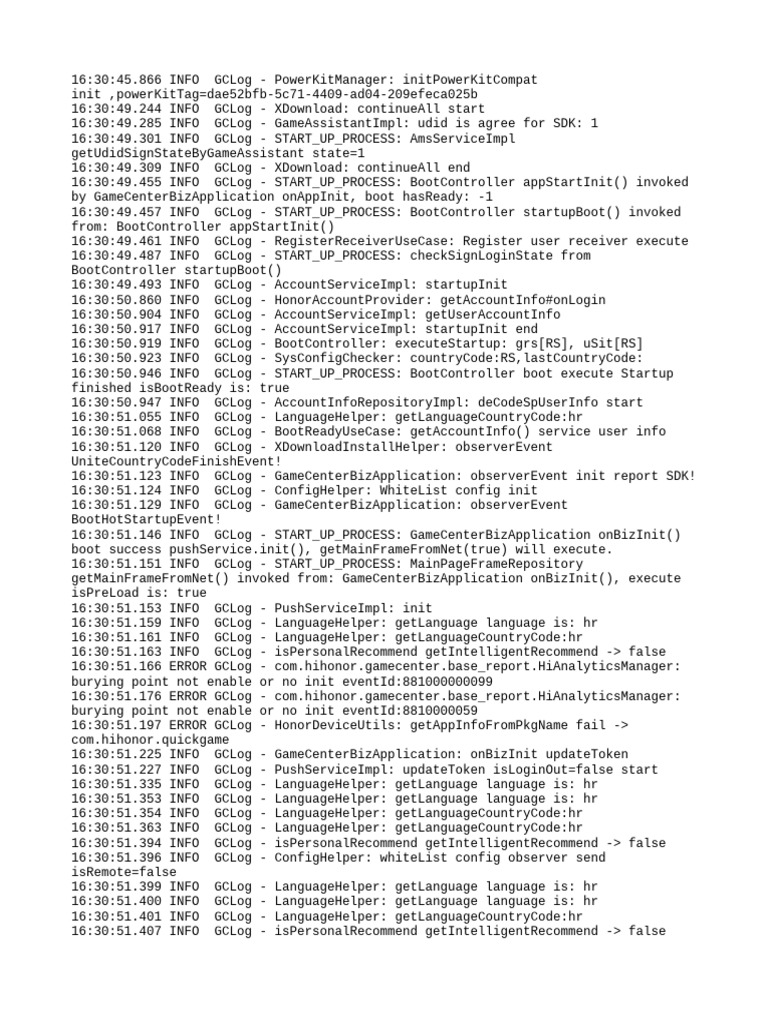 16:30:45.866 INFO  GCLog - PowerKitManager: initPowerKitCompat init ,powerKitTag=dae52bfb-5c71-4409-ad04-209efeca025b
16:30:49.244 INFO  GCLog - XDownload: continueAll start
16:30:49.285 INFO  GCLog - GameAssistantImpl: udid is agree for SDK: 1
16:30:49.301 INFO  GCLog - START_UP_PROCESS: AmsServiceImpl getUdidSignStateByGameAssistant state=1
16:30:49.309 INFO  GCLog - XDownload: continueAll end
16:30:49.455 INFO  GCLog - START_UP_PROCESS: BootController appStartInit() invoked by GameCenterBizApplication onAppInit, boot hasReady: -1
16:30:49.457 INFO  GCLog - START_UP_PROCESS: BootController startupBoot() invoked from: BootController appStartInit()
16:30:49.461 INFO  GCLog - RegisterReceiverUseCase: Register user receiver execute
16:30:49.487 INFO  GCLog - START_UP_PROCESS: checkSignLoginState from BootController startupBoot()
16:30:49.493 INFO  GCLog - AccountServiceImpl: startupInit
16:30:50.860 INFO  GCLog - HonorAccountProvider: getAccountInfo#onLogin
16:30:50.904 INFO  GCLog - AccountServiceImpl: getUserAccountInfo
16:30:50.917 INFO  GCLog - AccountServiceImpl: startupInit end
16:30:50.919 INFO  GCLog - BootController: executeStartup: grs[RS], uSit[RS]
16:30:50.923 INFO  GCLog - SysConfigChecker: countryCode:RS,lastCountryCode:
16:30:50.946 INFO  GCLog - START_UP_PROCESS: BootController boot execute Startup finished isBootReady is: true
16:30:50.947 INFO  GCLog - AccountInfoRepositoryImpl: deCodeSpUserInfo start
16:30:51.055 INFO  GCLog - LanguageHelper: getLanguageCountryCode:hr
16:30:51.068 INFO  GCLog - BootReadyUseCase: getAccountInfo() service user info
16:30:51.120 INFO  GCLog - XDownloadInstallHelper: observerEvent UniteCountryCodeFinishEvent!
16:30:51.123 INFO  GCLog - GameCenterBizApplication: observerEvent init report SDK!
16:30:51.124 INFO  GCLog - ConfigHelper: WhiteList config init
16:30:51.129 INFO  GCLog - GameCenterBizApplication: observerEvent BootHotStartupEvent!
16:30:51.146 INFO  GCLog - START_UP_PROCESS: GameCenterBizApplication onBizInit() boot success pushService.init(), getMainFrameFromNet(true) will execute.
16:30:51.151 INFO  GCLog - START_UP_PROCESS: MainPageFrameRepository getMainFrameFromNet() invoked from: GameCenterBizApplication onBizInit(), execute isPreLoad is: true
16:30:51.153 INFO  GCLog - PushServiceImpl: init
16:30:51.159 INFO  GCLog - LanguageHelper: getLanguage language is: hr
16:30:51.161 INFO  GCLog - LanguageHelper: getLanguageCountryCode:hr
16:30:51.163 INFO  GCLog - isPersonalRecommend getIntelligentRecommend -> false
16:30:51.166 ERROR GCLog - com.hihonor.gamecenter.base_report.HiAnalyticsManager: burying point not enable or no init eventId:881000000099
16:30:51.176 ERROR GCLog - com.hihonor.gamecenter.base_report.HiAnalyticsManager: burying point not enable or no init eventId:8810000059
16:30:51.197 ERROR GCLog - HonorDeviceUtils: getAppInfoFromPkgName fail -> com.hihonor.quickgame
16:30:51.225 INFO  GCLog - GameCenterBizApplication: onBizInit updateToken
16:30:51.227 INFO  GCLog - PushServiceImpl: updateToken isLoginOut=false start
16:30:51.335 INFO  GCLog - LanguageHelper: getLanguage language is: hr
16:30:51.353 INFO  GCLog - LanguageHelper: getLanguage language is: hr
16:30:51.354 INFO  GCLog - LanguageHelper: getLanguageCountryCode:hr
16:30:51.363 INFO  GCLog - LanguageHelper: getLanguageCountryCode:hr
16:30:51.394 INFO  GCLog - isPersonalRecommend getIntelligentRecommend -> false
16:30:51.396 INFO  GCLog - ConfigHelper: whiteList config observer send isRemote=false
16:30:51.399 INFO  GCLog - LanguageHelper: getLanguage language is: hr
16:30:51.400 INFO  GCLog - LanguageHelper: getLanguage language is: hr
16:30:51.401 INFO  GCLog - LanguageHelper: getLanguageCountryCode:hr
16:30:51.407 INFO  GCLog - isPersonalRecommend getIntelligentRecommend -> false